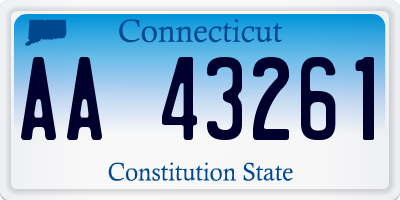 Connecticut

AA 43261

Constitution State